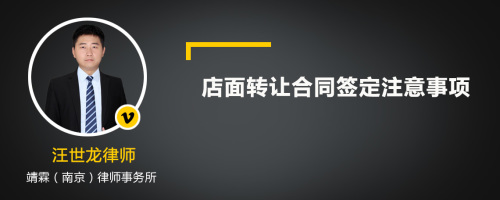 v

汪世龙律师

靖霖（南京）律师事务所

店面转让合同签定注意事项